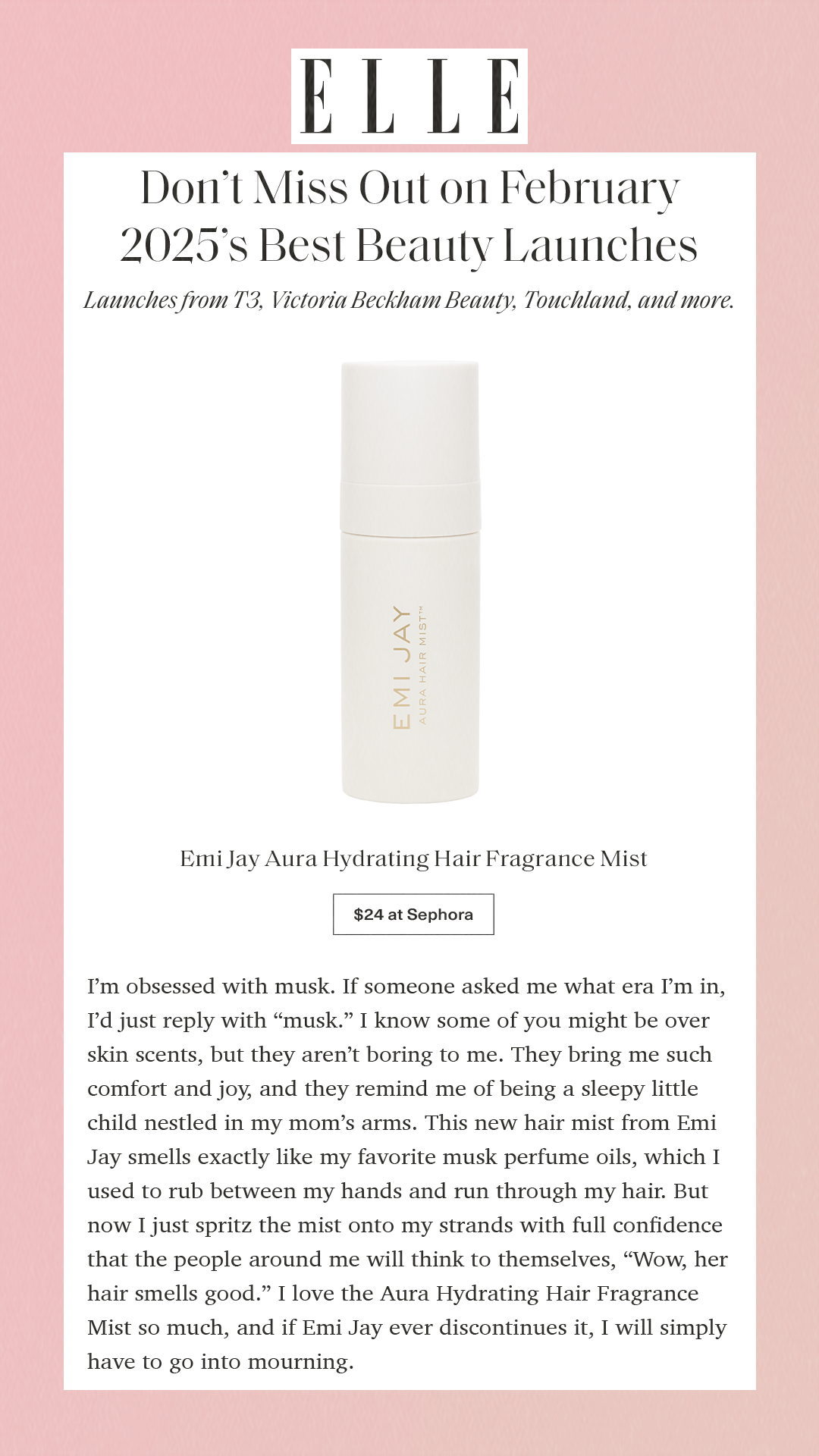 ELLE

Don't Miss Out on February 2025's Best Beauty Launches

Launches from T3, Victoria Beckham Beauty, Touchland, and more.

EMI JAY
AURA HAIR MIST™

Emi Jay Aura Hydrating Hair Fragrance Mist

$24 at Sephora

I'm obsessed with musk. If someone asked me what era I'm in, I'd just reply with "musk." I know some of you might be over skin scents, but they aren't boring to me. They bring me such comfort and joy, and they remind me of being a sleepy little child nestled in my mom's arms. This new hair mist from Emi Jay smells exactly like my favorite musk perfume oils, which I used to rub between my hands and run through my hair. But now I just spritz the mist onto my strands with full confidence that the people around me will think to themselves, "Wow, her hair smells good." I love the Aura Hydrating Hair Fragrance Mist so much, and if Emi Jay ever discontinues it, I will simply have to go into mourning.